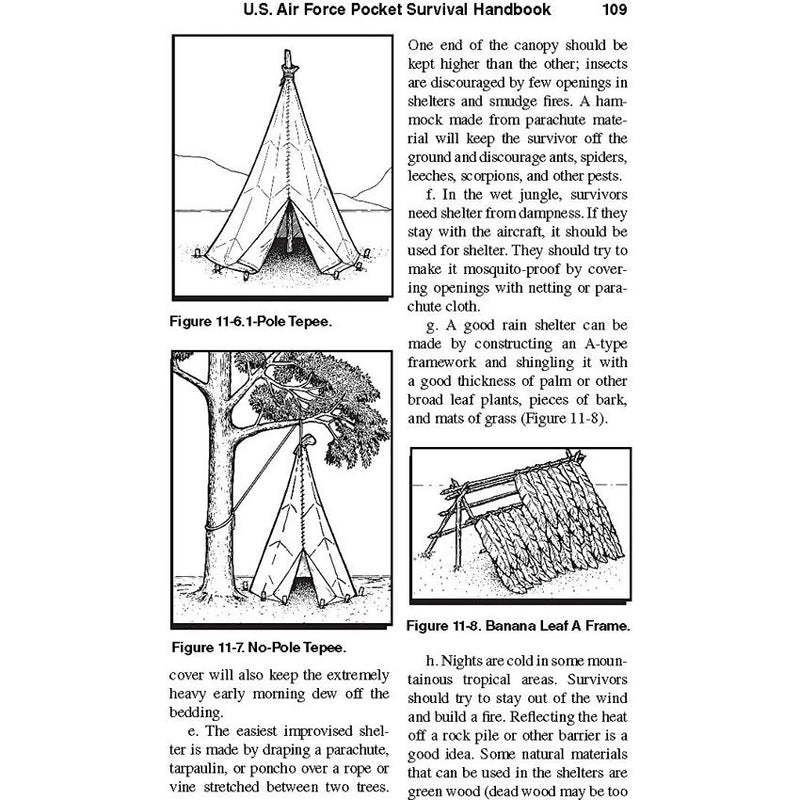 U.S. Air Force Pocket Survival Handbook 109

Figure 11-6.1-Pole Tepee.

Figure 11-7. No-Pole Tepee.

cover will also keep the extremely heavy early morning dew off the bedding.

e. The easiest improvised shelter is made by draping a parachute, tarpaulin, or poncho over a rope or vine stretched between two trees.

One end of the canopy should be kept higher than the other; insects are discouraged by few openings in shelters and smudge fires. A hammock made from parachute material will keep the survivor off the ground and discourage ants, spiders, leeches, scorpions, and other pests.

f. In the wet jungle, survivors need shelter from dampness. If they stay with the aircraft, it should be used for shelter. They should try to make it mosquito-proof by covering openings with netting or parachute cloth.

g. A good rain shelter can be made by constructing an A-type framework and shingling it with a good thickness of palm or other broad leaf plants, pieces of bark, and mats of grass (Figure 11-8).

Figure 11-8. Banana Leaf A Frame.

h. Nights are cold in some mountainous tropical areas. Survivors should try to stay out of the wind and build a fire. Reflecting the heat off a rock pile or other barrier is a good idea. Some natural materials that can be used in the shelters are green wood (dead wood may be too